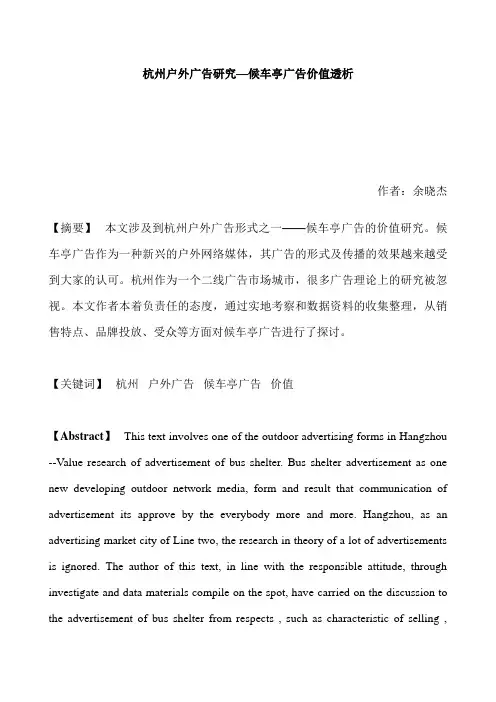 杭州户外广告研究—候车亭广告价值透析

作者：余晓杰

【摘要】 本文涉及到杭州户外广告形式之一——候车亭广告的价值研究。候车亭广告作为一种新兴的户外网络媒体，其广告的形式及传播的效果越来越受到大家的认可。杭州作为一个二线广告市场城市，很多广告理论上的研究被忽视。本文作者本着负责任的态度，通过实地考察和数据资料的收集整理，从销售特点、品牌投放、受众等方面对候车亭广告进行了探讨。

【关键词】 杭州 户外广告 候车亭广告 价值

【Abstract】 This text involves one of the outdoor advertising forms in Hangzhou --Value research of advertisement of bus shelter. Bus shelter advertisement as one new developing outdoor network media, form and result that communication of advertisement its approve by the everybody more and more. Hangzhou, as an advertising market city of Line two, the research in theory of a lot of advertisements is ignored. The author of this text, in line with the responsible attitude, through investigate and data materials compile on the spot, have carried on the discussion to the advertisement of bus shelter from respects , such as characteristic of selling ,